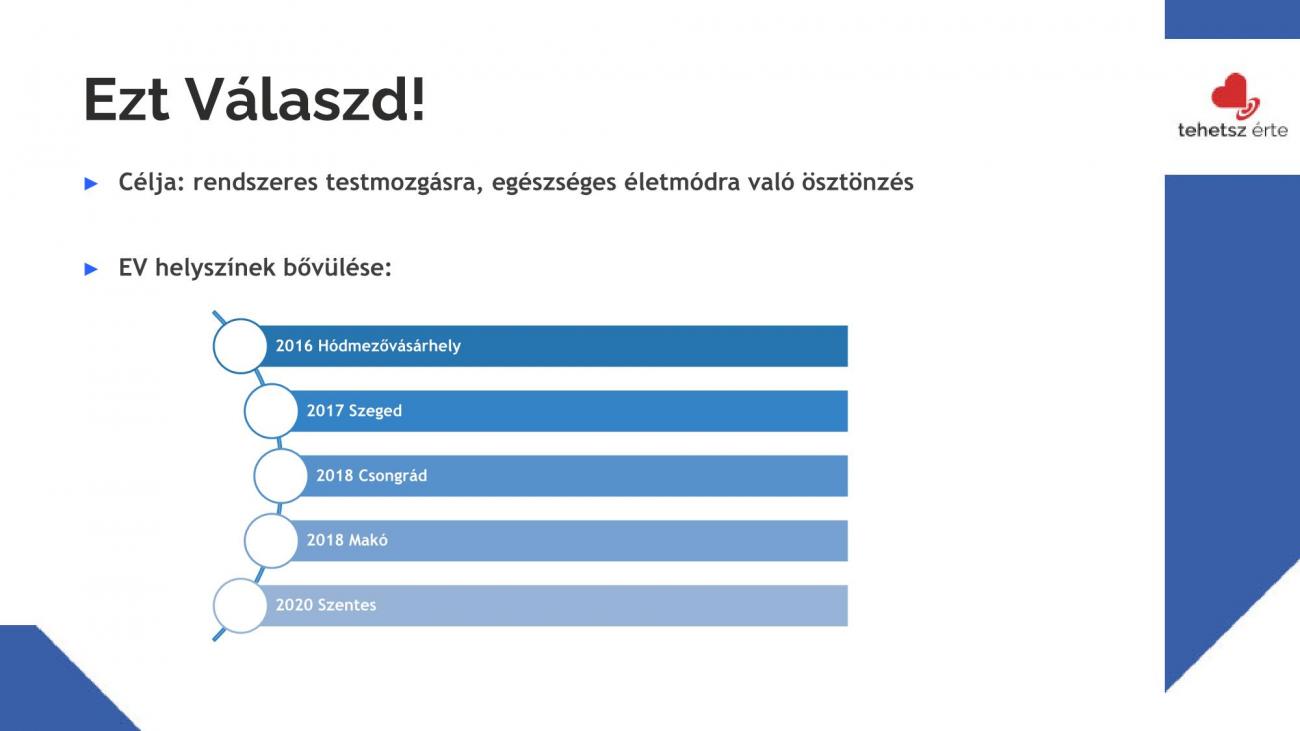 Ezt Válaszd!

tehetsz érte

► Célja: rendszeres testmozgásra, egészséges életmódra való ösztönzés

► EV helyszínek bővülése:

2016 Hódmezővásárhely

2017 Szeged

2018 Csongrád

2018 Makó

2020 Szentes